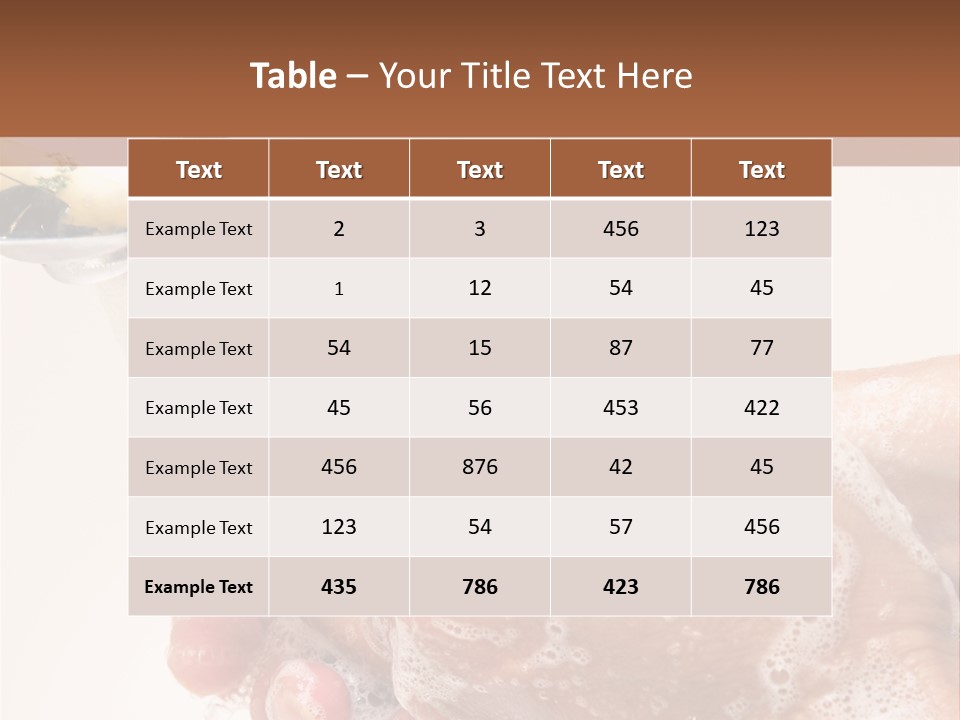 Table – Your Title Text Here

| Text | Text | Text | Text | Text |
|---|---|---|---|---|
| Example Text | 2 | 3 | 456 | 123 |
| Example Text | 1 | 12 | 54 | 45 |
| Example Text | 54 | 15 | 87 | 77 |
| Example Text | 45 | 56 | 453 | 422 |
| Example Text | 456 | 876 | 42 | 45 |
| Example Text | 123 | 54 | 57 | 456 |
| Example Text | 435 | 786 | 423 | 786 |